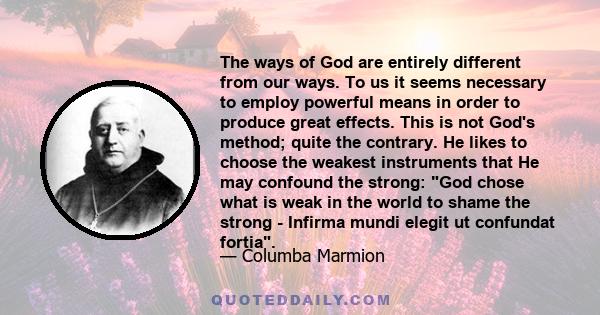 The ways of God are entirely different from our ways. To us it seems necessary to employ powerful means in order to produce great effects. This is not God's method; quite the contrary. He likes to choose the weakest instruments that He may confound the strong: "God chose what is weak in the world to shame the strong - Infirma mundi elegit ut confundat fortia".

— Columba Marmion

QUOTEDDAILY.COM